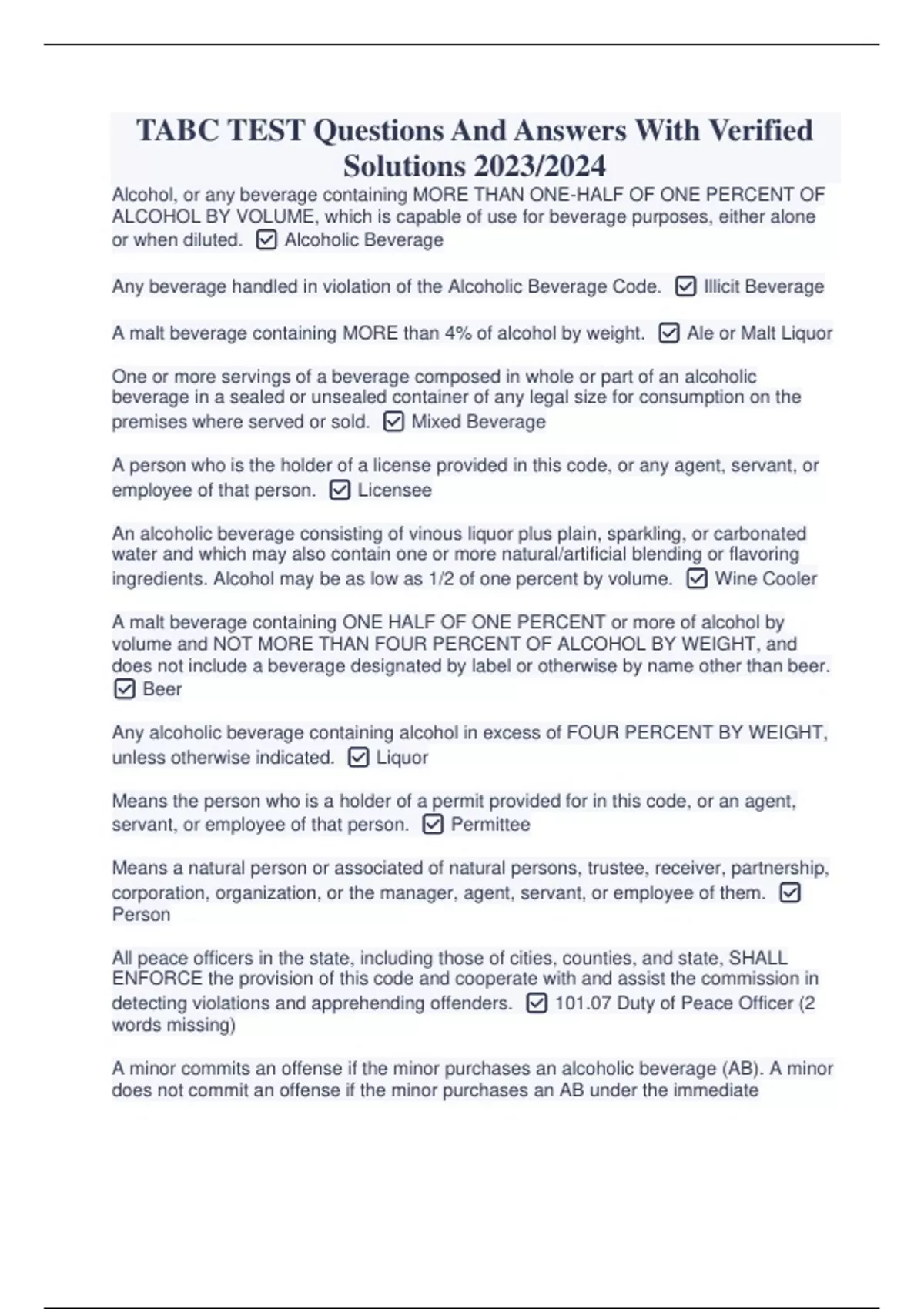 TABC TEST Questions And Answers With Verified Solutions 2023/2024

Alcohol, or any beverage containing MORE THAN ONE-HALF OF ONE PERCENT OF ALCOHOL BY VOLUME, which is capable of use for beverage purposes, either alone or when diluted. ☑ Alcoholic Beverage

Any beverage handled in violation of the Alcoholic Beverage Code. ☑ Illicit Beverage

A malt beverage containing MORE than 4% of alcohol by weight. ☑ Ale or Malt Liquor

One or more servings of a beverage composed in whole or part of an alcoholic beverage in a sealed or unsealed container of any legal size for consumption on the premises where served or sold. ☑ Mixed Beverage

A person who is the holder of a license provided in this code, or any agent, servant, or employee of that person. ☑ Licensee

An alcoholic beverage consisting of vinous liquor plus plain, sparkling, or carbonated water and which may also contain one or more natural/artificial blending or flavoring ingredients. Alcohol may be as low as 1/2 of one percent by volume. ☑ Wine Cooler

A malt beverage containing ONE HALF OF ONE PERCENT or more of alcohol by volume and NOT MORE THAN FOUR PERCENT OF ALCOHOL BY WEIGHT, and does not include a beverage designated by label or otherwise by name other than beer. ☑ Beer

Any alcoholic beverage containing alcohol in excess of FOUR PERCENT BY WEIGHT, unless otherwise indicated. ☑ Liquor

Means the person who is a holder of a permit provided for in this code, or an agent, servant, or employee of that person. ☑ Permittee

Means a natural person or associated of natural persons, trustee, receiver, partnership, corporation, organization, or the manager, agent, servant, or employee of them. ☑ Person

All peace officers in the state, including those of cities, counties, and state, SHALL ENFORCE the provision of this code and cooperate with and assist the commission in detecting violations and apprehending offenders. ☑ 101.07 Duty of Peace Officer (2 words missing)

A minor commits an offense if the minor purchases an alcoholic beverage (AB). A minor does not commit an offense if the minor purchases an AB under the immediate